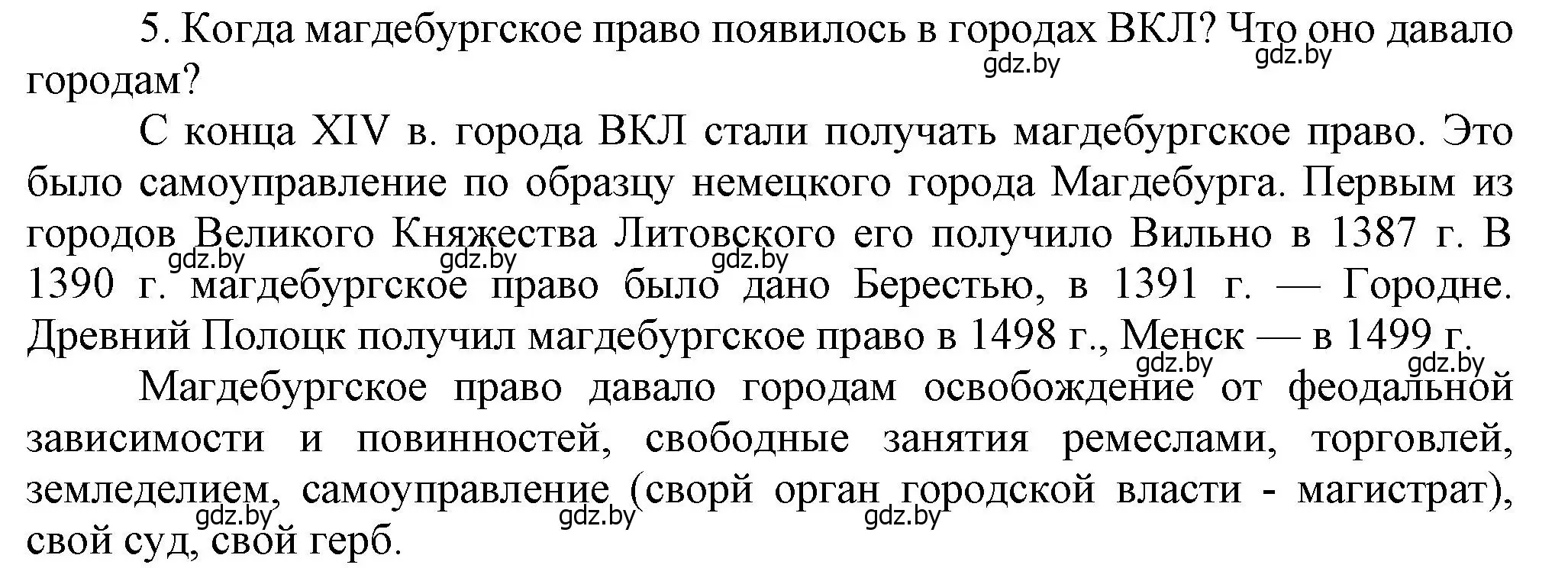 5. Когда магдебургское право появилось в городах ВКЛ? Что оно давало городам?

gdz.by gdz.by

С конца XIV в. города ВКЛ стали получать магдебургское право. Это было самоуправление по образцу немецкого города Магдебурга. Первым из городов Великого Княжества Литовского его получило Вильно в 1387 г. В 1390 г. магдебургское право было дано Берестью, в 1391 г. — Городне. Древний Полоцк получил магдебургское право в 1498 г., Менск — в 1499 г.

gdz.by gdz.by gdz.by

gdz.by gdz.by

Магдебургское право давало городам освобождение от феодальной зависимости и повинностей, свободные занятия ремеслами, торговлей, земледелием, самоуправление (сворй орган городской власти - магистрат), свой суд, свой герб.

gdz.by gdz.by gdz.by